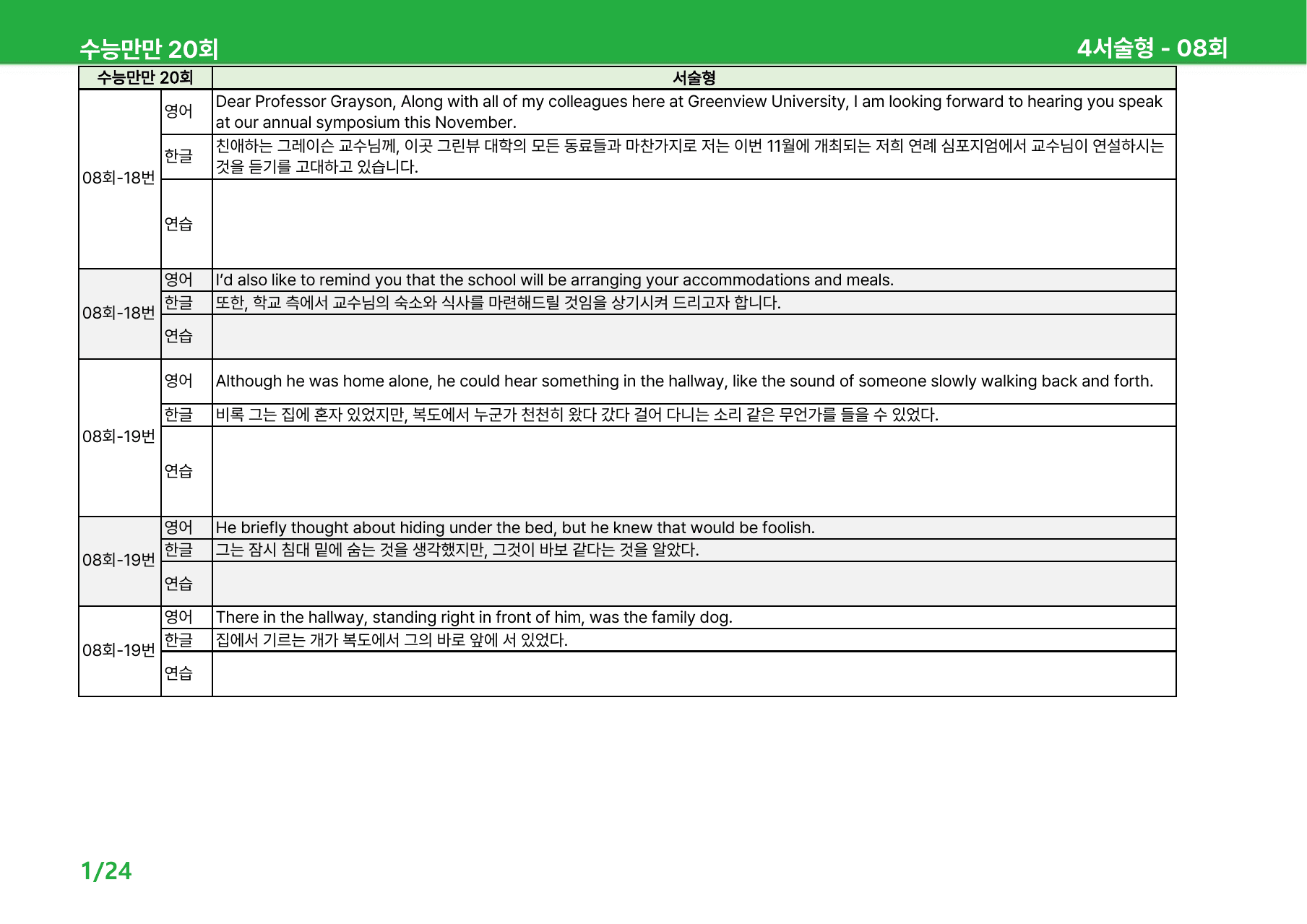 수능만만 20회

4서술형 - 08회

| 수능만만 20회 | | 서술형 |
|---|---|---|
| 08회-18번 | 영어 | Dear Professor Grayson, Along with all of my colleagues here at Greenview University, I am looking forward to hearing you speak at our annual symposium this November. |
| | 한글 | 친애하는 그레이슨 교수님께, 이곳 그린뷰 대학의 모든 동료들과 마찬가지로 저는 이번 11월에 개최되는 저희 연례 심포지엄에서 교수님이 연설하시는 것을 듣기를 고대하고 있습니다. |
| | 연습 | |
| 08회-18번 | 영어 | I'd also like to remind you that the school will be arranging your accommodations and meals. |
| | 한글 | 또한, 학교 측에서 교수님의 숙소와 식사를 마련해드릴 것임을 상기시켜 드리고자 합니다. |
| | 연습 | |
| 08회-19번 | 영어 | Although he was home alone, he could hear something in the hallway, like the sound of someone slowly walking back and forth. |
| | 한글 | 비록 그는 집에 혼자 있었지만, 복도에서 누군가 천천히 왔다 갔다 걸어 다니는 소리 같은 무언가를 들을 수 있었다. |
| | 연습 | |
| 08회-19번 | 영어 | He briefly thought about hiding under the bed, but he knew that would be foolish. |
| | 한글 | 그는 잠시 침대 밑에 숨는 것을 생각했지만, 그것이 바보 같다는 것을 알았다. |
| | 연습 | |
| 08회-19번 | 영어 | There in the hallway, standing right in front of him, was the family dog. |
| | 한글 | 집에서 기르는 개가 복도에서 그의 바로 앞에 서 있었다. |
| | 연습 | |

1/24